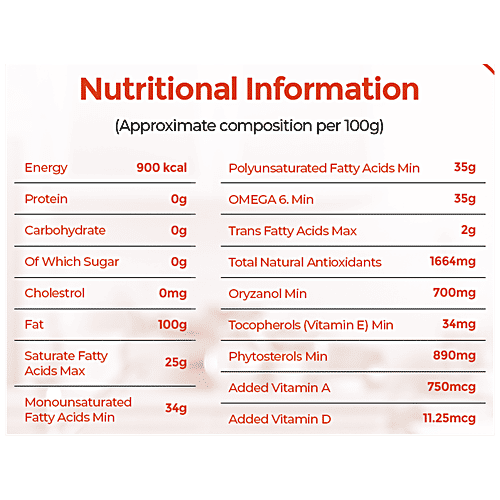 Nutritional Information

(Approximate composition per 100g)

| | |
|---|---|
| Energy | 900 kcal |
| Protein | 0g |
| Carbohydrate | 0g |
| Of Which Sugar | 0g |
| Cholestrol | 0mg |
| Fat | 100g |
| Saturate Fatty Acids Max | 25g |
| Monounsaturated Fatty Acids Min | 34g |

| | |
|---|---|
| Polyunsaturated Fatty Acids Min | 35g |
| OMEGA 6. Min | 35g |
| Trans Fatty Acids Max | 2g |
| Total Natural Antioxidants | 1664mg |
| Oryzanol Min | 700mg |
| Tocopherols (Vitamin E) Min | 34mg |
| Phytosterols Min | 890mg |
| Added Vitamin A | 750mcg |
| Added Vitamin D | 11.25mcg |